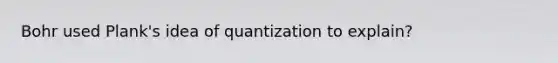 Bohr used Plank's idea of quantization to explain?